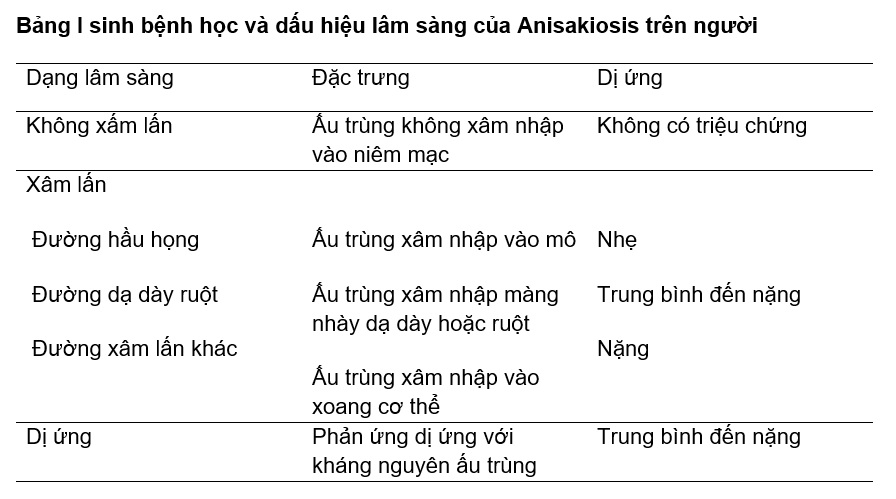 **Bảng I sinh bệnh học và dấu hiệu lâm sàng của Anisakiosis trên người**

| Dạng lâm sàng | Đặc trưng | Dị ứng |
|---|---|---|
| Không xấm lấn | Ấu trùng không xâm nhập vào niêm mạc | Không có triệu chứng |
| Xâm lấn | | |
| Đường hầu họng | Ấu trùng xâm nhập vào mô | Nhẹ |
| Đường dạ dày ruột | Ấu trùng xâm nhập màng nhày dạ dày hoặc ruột | Trung bình đến nặng |
| Đường xâm lấn khác | Ấu trùng xâm nhập vào xoang cơ thể | Nặng |
| Dị ứng | Phản ứng dị ứng với kháng nguyên ấu trùng | Trung bình đến nặng |